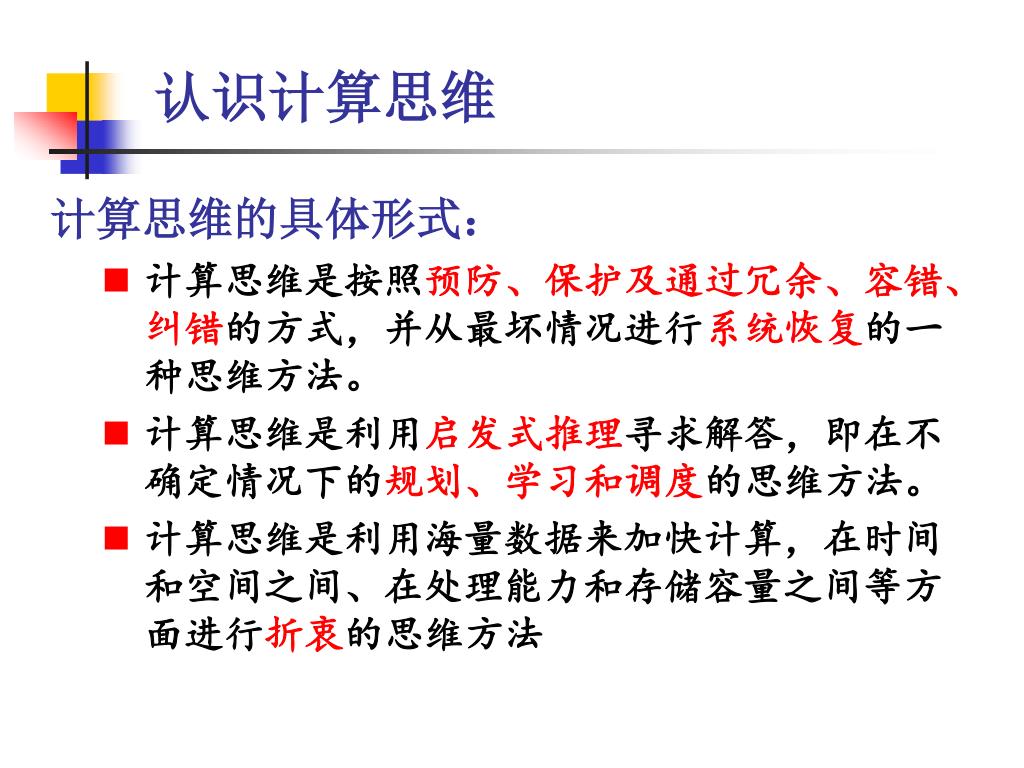 认识计算思维

计算思维的具体形式：

■ 计算思维是按照预防、保护及通过冗余、容错、纠错的方式，并从最坏情况进行系统恢复的一种思维方法。

■ 计算思维是利用启发式推理寻求解答，即在不确定情况下的规划、学习和调度的思维方法。

■ 计算思维是利用海量数据来加快计算，在时间和空间之间、在处理能力和存储容量之间等方面进行折衷的思维方法